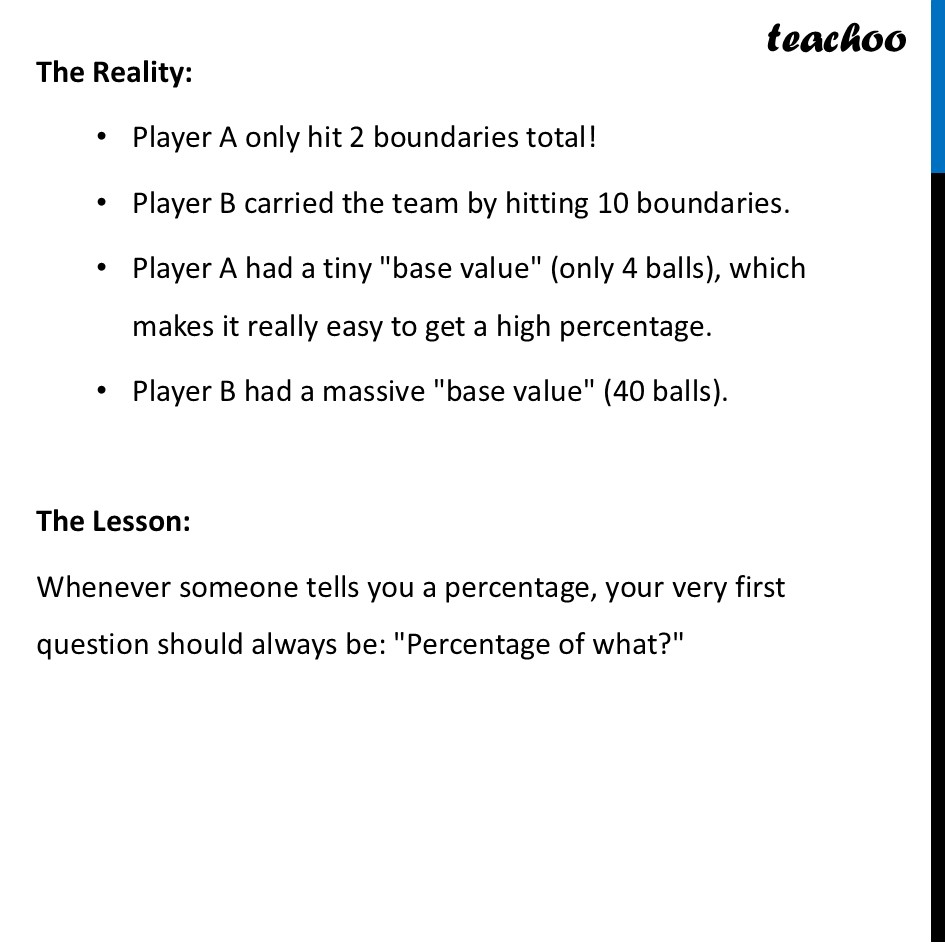 teachoo

The Reality:

• Player A only hit 2 boundaries total!

• Player B carried the team by hitting 10 boundaries.

• Player A had a tiny "base value" (only 4 balls), which makes it really easy to get a high percentage.

• Player B had a massive "base value" (40 balls).

The Lesson:

Whenever someone tells you a percentage, your very first question should always be: "Percentage of what?"